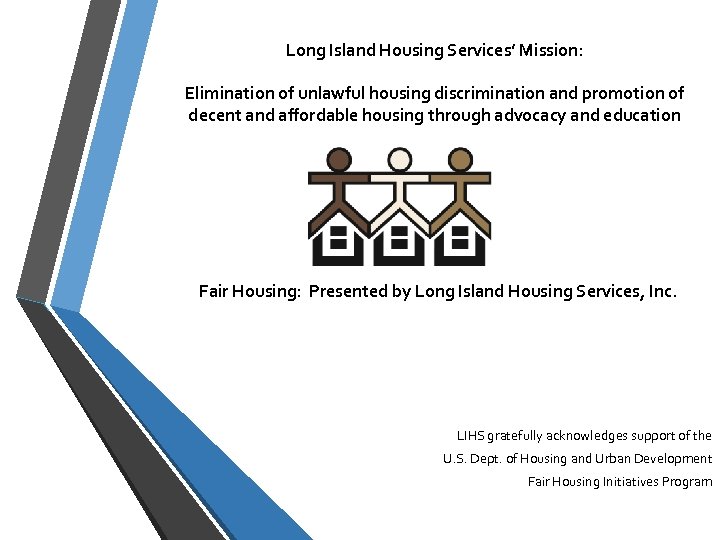 Long Island Housing Services' Mission:

Elimination of unlawful housing discrimination and promotion of decent and affordable housing through advocacy and education

Fair Housing: Presented by Long Island Housing Services, Inc.

LIHS gratefully acknowledges support of the
U.S. Dept. of Housing and Urban Development
Fair Housing Initiatives Program